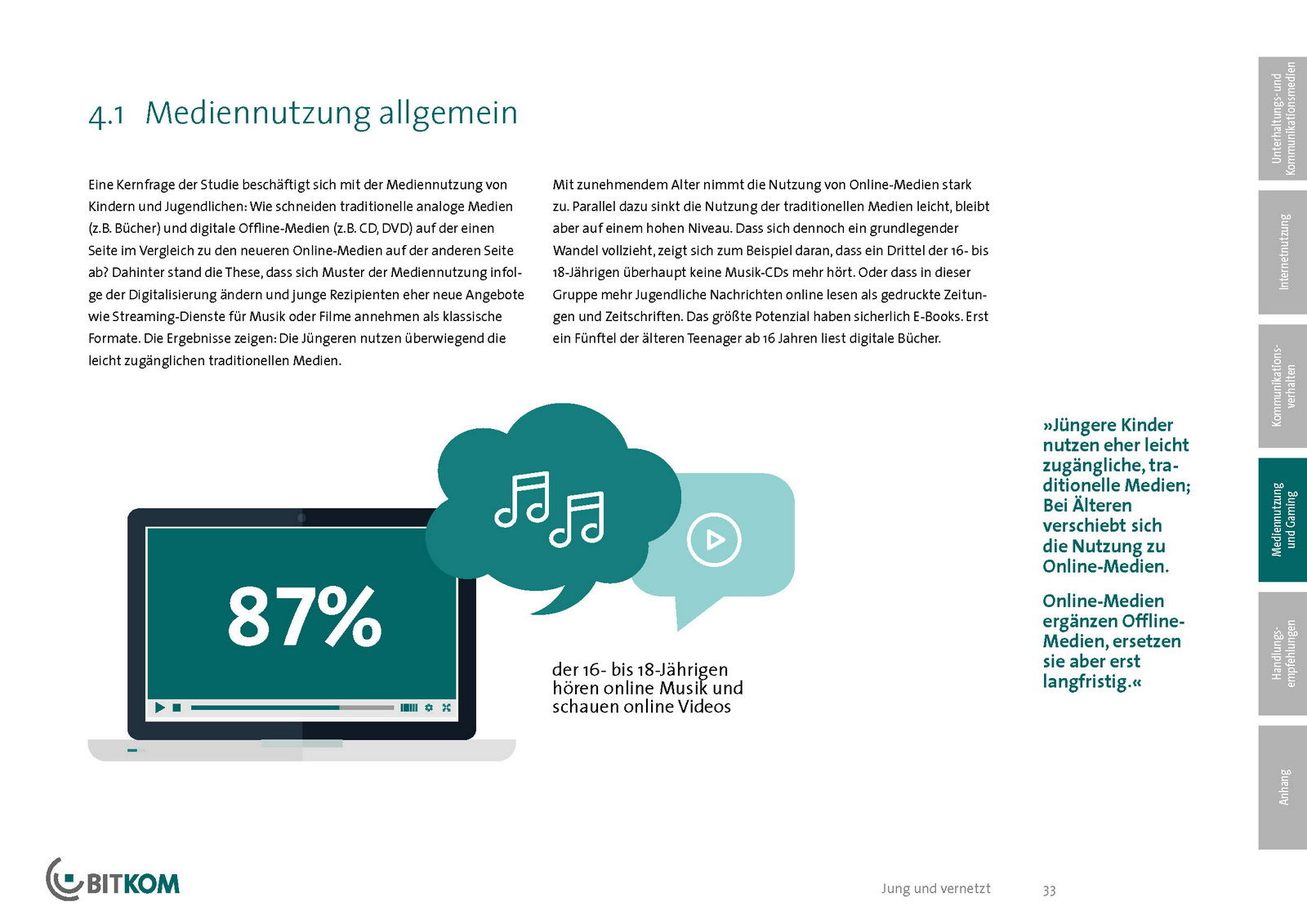 4.1 Mediennutzung allgemein

Eine Kernfrage der Studie beschäftigt sich mit der Mediennutzung von Kindern und Jugendlichen: Wie schneiden traditionelle analoge Medien (z.B. Bücher) und digitale Offline-Medien (z.B. CD, DVD) auf der einen Seite im Vergleich zu den neueren Online-Medien auf der anderen Seite ab? Dahinter stand die These, dass sich Muster der Mediennutzung infolge der Digitalisierung ändern und junge Rezipienten eher neue Angebote wie Streaming-Dienste für Musik oder Filme annehmen als klassische Formate. Die Ergebnisse zeigen: Die Jüngeren nutzen überwiegend die leicht zugänglichen traditionellen Medien.

Mit zunehmendem Alter nimmt die Nutzung von Online-Medien stark zu. Parallel dazu sinkt die Nutzung der traditionellen Medien leicht, bleibt aber auf einem hohen Niveau. Dass sich dennoch ein grundlegender Wandel vollzieht, zeigt sich zum Beispiel daran, dass ein Drittel der 16- bis 18-Jährigen überhaupt keine Musik-CDs mehr hört. Oder dass in dieser Gruppe mehr Jugendliche Nachrichten online lesen als gedruckte Zeitungen und Zeitschriften. Das größte Potenzial haben sicherlich E-Books. Erst ein Fünftel der älteren Teenager ab 16 Jahren liest digitale Bücher.

87%

der 16- bis 18-Jährigen hören online Musik und schauen online Videos

»Jüngere Kinder nutzen eher leicht zugängliche, traditionelle Medien; Bei Älteren verschiebt sich die Nutzung zu Online-Medien.

Online-Medien ergänzen Offline-Medien, ersetzen sie aber erst langfristig.«

Unterhaltungs- und Kommunikationsmedien

Internetnutzung

Kommunikationsverhalten

Mediennutzung und Gaming

Handlungsempfehlungen

Anhang

BITKOM

Jung und vernetzt 33